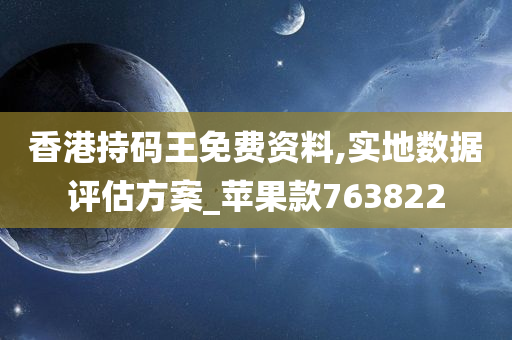 香港持码王免费资料,实地数据评估方案_苹果款763822